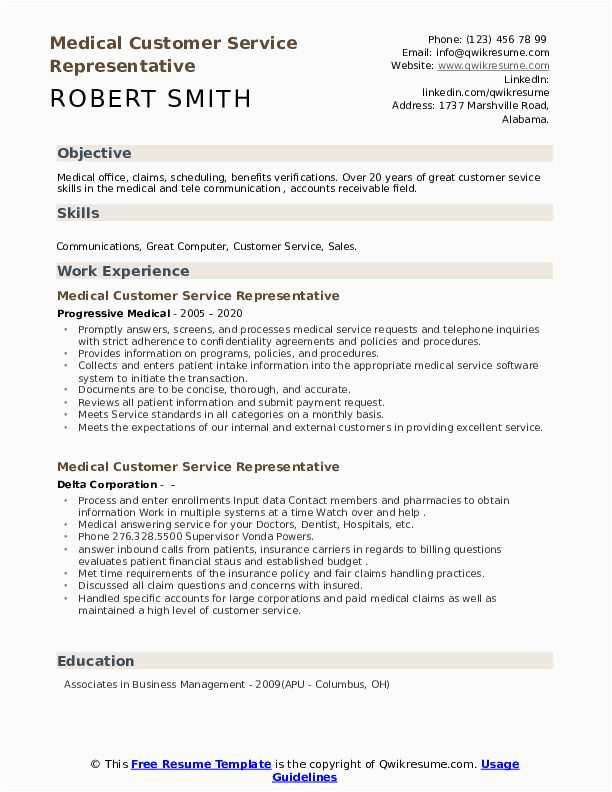 Medical Customer Service Representative

ROBERT SMITH

Phone: (123) 456 78 99
Email: info@qwikresume.com
Website: www.qwikresume.com
LinkedIn: linkedin.com/qwikresume
Address: 1737 Marshville Road, Alabama.

Objective

Medical office, claims, scheduling, benefits verifications. Over 20 years of great customer sevice skills in the medical and tele communication , accounts receivable field.

Skills

Communications, Great Computer, Customer Service, Sales.

Work Experience

Medical Customer Service Representative

Progressive Medical - 2005 – 2020

- Promptly answers, screens, and processes medical service requests and telephone inquiries with strict adherence to confidentiality agreements and policies and procedures.
- Provides information on programs, policies, and procedures.
- Collects and enters patient intake information into the appropriate medical service software system to initiate the transaction.
- Documents are to be concise, thorough, and accurate.
- Reviews all patient information and submit payment request.
- Meets Service standards in all categories on a monthly basis.
- Meets the expectations of our internal and external customers in providing excellent service.

Medical Customer Service Representative

Delta Corporation - -

- Process and enter enrollments Input data Contact members and pharmacies to obtain information Work in multiple systems at a time Watch over and help .
- Medical answering service for your Doctors, Dentist, Hospitals, etc.
- Phone 276.328.5500 Supervisor Vonda Powers.
- answer inbound calls from patients, insurance carriers in regards to billing questions evaluates patient financial staus and established budget .
- Met time requirements of the insurance policy and fair claims handling practices.
- Discussed all claim questions and concerns with insured.
- Handled specific accounts for large corporations and paid medical claims as well as maintained a high level of customer service.

Education

Associates in Business Management - 2009(APU - Columbus, OH)

© This Free Resume Template is the copyright of Qwikresume.com. Usage Guidelines